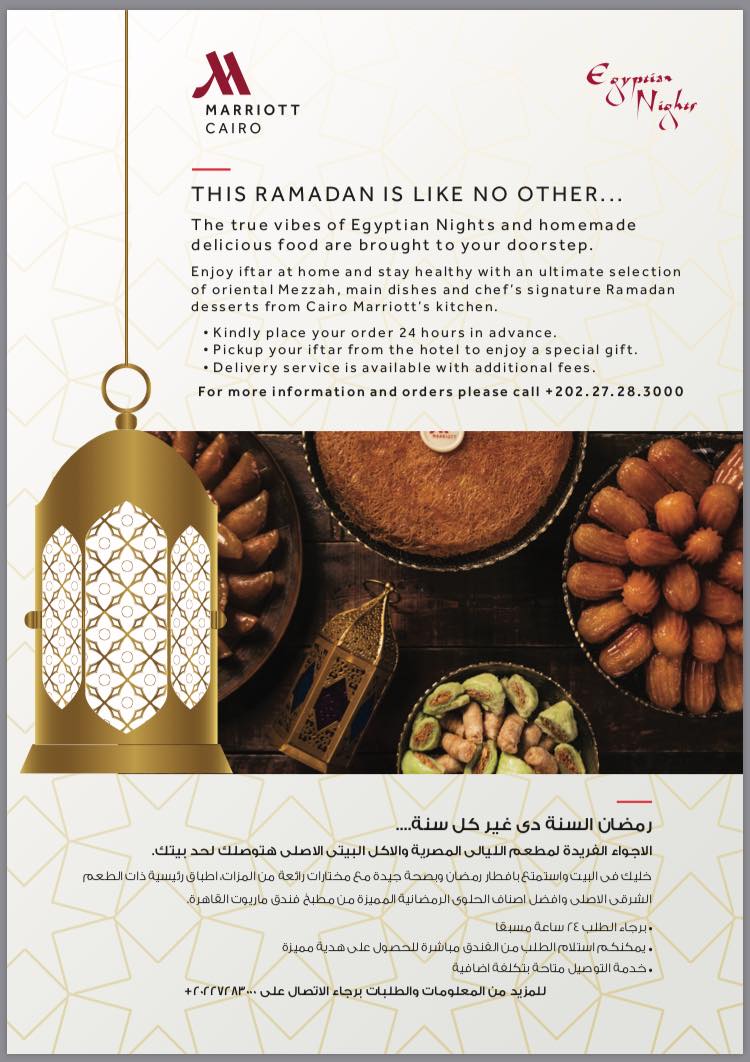 MARRIOTT
CAIRO

Egyptian Nights

THIS RAMADAN IS LIKE NO OTHER...

The true vibes of Egyptian Nights and homemade delicious food are brought to your doorstep.

Enjoy iftar at home and stay healthy with an ultimate selection of oriental Mezzah, main dishes and chef's signature Ramadan desserts from Cairo Marriott's kitchen.

• Kindly place your order 24 hours in advance.
• Pickup your iftar from the hotel to enjoy a special gift.
• Delivery service is available with additional fees.

For more information and orders please call +202.27.28.3000

رمضان السنة دى غير كل سنة....

الاجواء الفريدة لمطعم الليالى المصرية والاكل البيتى الاصلى هتوصلك لحد بيتك.

خليك فى البيت واستمتع بافطار رمضان وبصحة جيدة مع مختارات رائعة من المزات، اطباق رئيسية ذات الطعم الشرقى الاصلى وافضل اصناف الحلوى الرمضانية المميزة من مطبخ فندق ماريوت القاهرة.

• برجاء الطلب ٢٤ ساعة مسبقا
• يمكنكم استلام الطلب من الفندق مباشرة للحصول على هدية مميزة
• خدمة التوصيل متاحة بتكلفة اضافية

للمزيد من المعلومات والطلبات برجاء الاتصال على ٢٠٢٢٧٢٨٣٠٠٠+